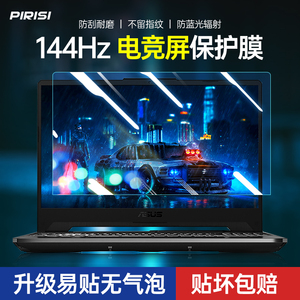 PIRISI

防刮耐磨 | 不留指纹 | 防蓝光辐射

144Hz 电竞屏保护膜

ASUS

升级易贴无气泡

贴坏包赔